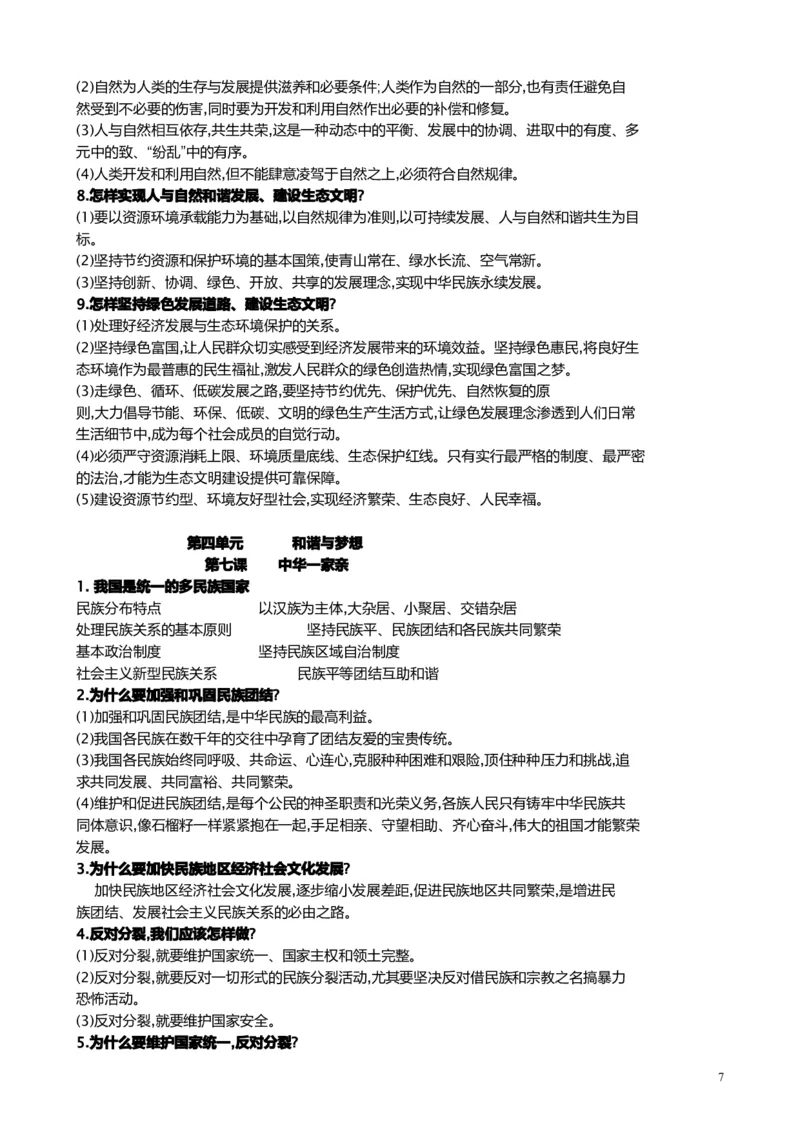 (2)自然为人类的生存与发展提供滋养和必要条件;人类作为自然的一部分,也有责任避免自然受到不必要的伤害,同时要为开发和利用自然作出必要的补偿和修复。
(3)人与自然相互依存,共生共荣,这是一种动态中的平衡、发展中的协调、进取中的有度、多元中的致、“纷乱”中的有序。
(4)人类开发和利用自然,但不能肆意凌驾于自然之上,必须符合自然规律。
8.怎样实现人与自然和谐发展、建设生态文明?
(1)要以资源环境承载能力为基础,以自然规律为准则,以可持续发展、人与自然和谐共生为目标。
(2)坚持节约资源和保护环境的基本国策,使青山常在、绿水长流、空气常新。
(3)坚持创新、协调、绿色、开放、共享的发展理念,实现中华民族永续发展。
9.怎样坚持绿色发展道路、建设生态文明?
(1)处理好经济发展与生态环境保护的关系。
(2)坚持绿色富国,让人民群众切实感受到经济发展带来的环境效益。坚持绿色惠民,将良好生态环境作为最普惠的民生福祉,激发人民群众的绿色创造热情,实现绿色富国之梦。
(3)走绿色、循环、低碳发展之路,要坚持节约优先、保护优先、自然恢复的原则,大力倡导节能、环保、低碳、文明的绿色生产生活方式,让绿色发展理念渗透到人们日常生活细节中,成为每个社会成员的自觉行动。
(4)必须严守资源消耗上限、环境质量底线、生态保护红线。只有实行最严格的制度、最严密的法治,才能为生态文明建设提供可靠保障。
(5)建设资源节约型、环境友好型社会,实现经济繁荣、生态良好、人民幸福。

第四单元　和谐与梦想
第七课　中华一家亲
1. 我国是统一的多民族国家
民族分布特点　以汉族为主体,大杂居、小聚居、交错杂居
处理民族关系的基本原则　坚持民族平、民族团结和各民族共同繁荣
基本政治制度　坚持民族区域自治制度
社会主义新型民族关系　民族平等团结互助和谐
2.为什么要加强和巩固民族团结?
(1)加强和巩固民族团结,是中华民族的最高利益。
(2)我国各民族在数千年的交往中孕育了团结友爱的宝贵传统。
(3)我国各民族始终同呼吸、共命运、心连心,克服种种困难和艰险,顶住种种压力和挑战,追求共同发展、共同富裕、共同繁荣。
(4)维护和促进民族团结,是每个公民的神圣职责和光荣义务,各族人民只有铸牢中华民族共同体意识,像石榴籽一样紧紧抱在一起,手足相亲、守望相助、齐心奋斗,伟大的祖国才能繁荣发展。
3.为什么要加快民族地区经济社会文化发展?
加快民族地区经济社会文化发展,逐步缩小发展差距,促进民族地区共同繁荣,是增进民族团结、发展社会主义民族关系的必由之路。
4.反对分裂,我们应该怎样做?
(1)反对分裂,就要维护国家统一、国家主权和领土完整。
(2)反对分裂,就要反对一切形式的民族分裂活动,尤其要坚决反对借民族和宗教之名搞暴力恐怖活动。
(3)反对分裂,就要维护国家安全。
5.为什么要维护国家统一,反对分裂?

7